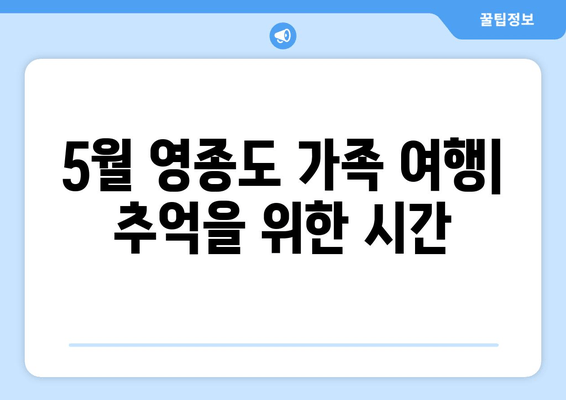 꿀팁정보

5월 영종도 가족 여행| 추억을 위한 시간